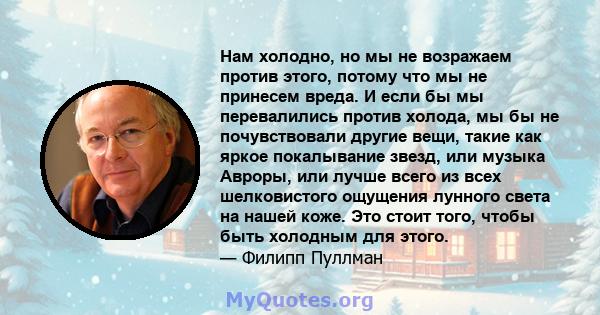 Нам холодно, но мы не возражаем против этого, потому что мы не принесем вреда. И если бы мы перевалились против холода, мы бы не почувствовали другие вещи, такие как яркое покалывание звезд, или музыка Авроры, или лучше всего из всех шелковистого ощущения лунного света на нашей коже. Это стоит того, чтобы быть холодным для этого.
— Филипп Пуллман

MyQuotes.org